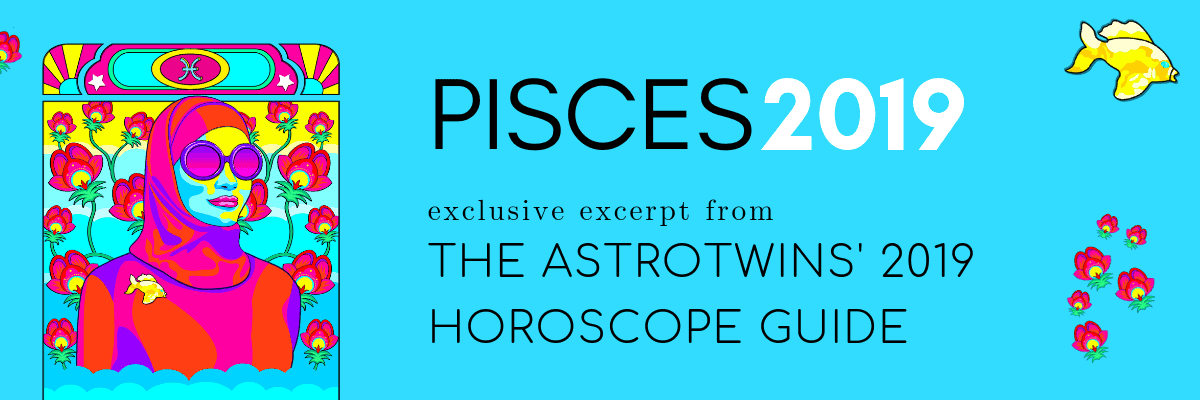 PISCES 2019

exclusive excerpt from

THE ASTROTWINS' 2019 HOROSCOPE GUIDE